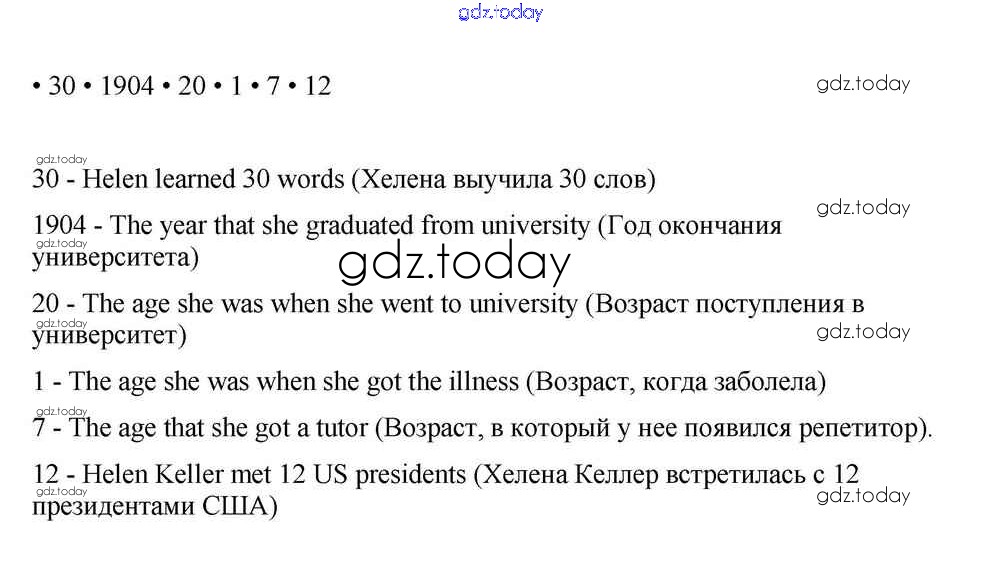 • 30 • 1904 • 20 • 1 • 7 • 12

30 - Helen learned 30 words (Хелена выучила 30 слов)

1904 - The year that she graduated from university (Год окончания университета)

20 - The age she was when she went to university (Возраст поступления в университет)

1 - The age she was when she got the illness (Возраст, когда заболела)

7 - The age that she got a tutor (Возраст, в который у нее появился репетитор).

12 - Helen Keller met 12 US presidents (Хелена Келлер встретилась с 12 президентами США)

gdz.today